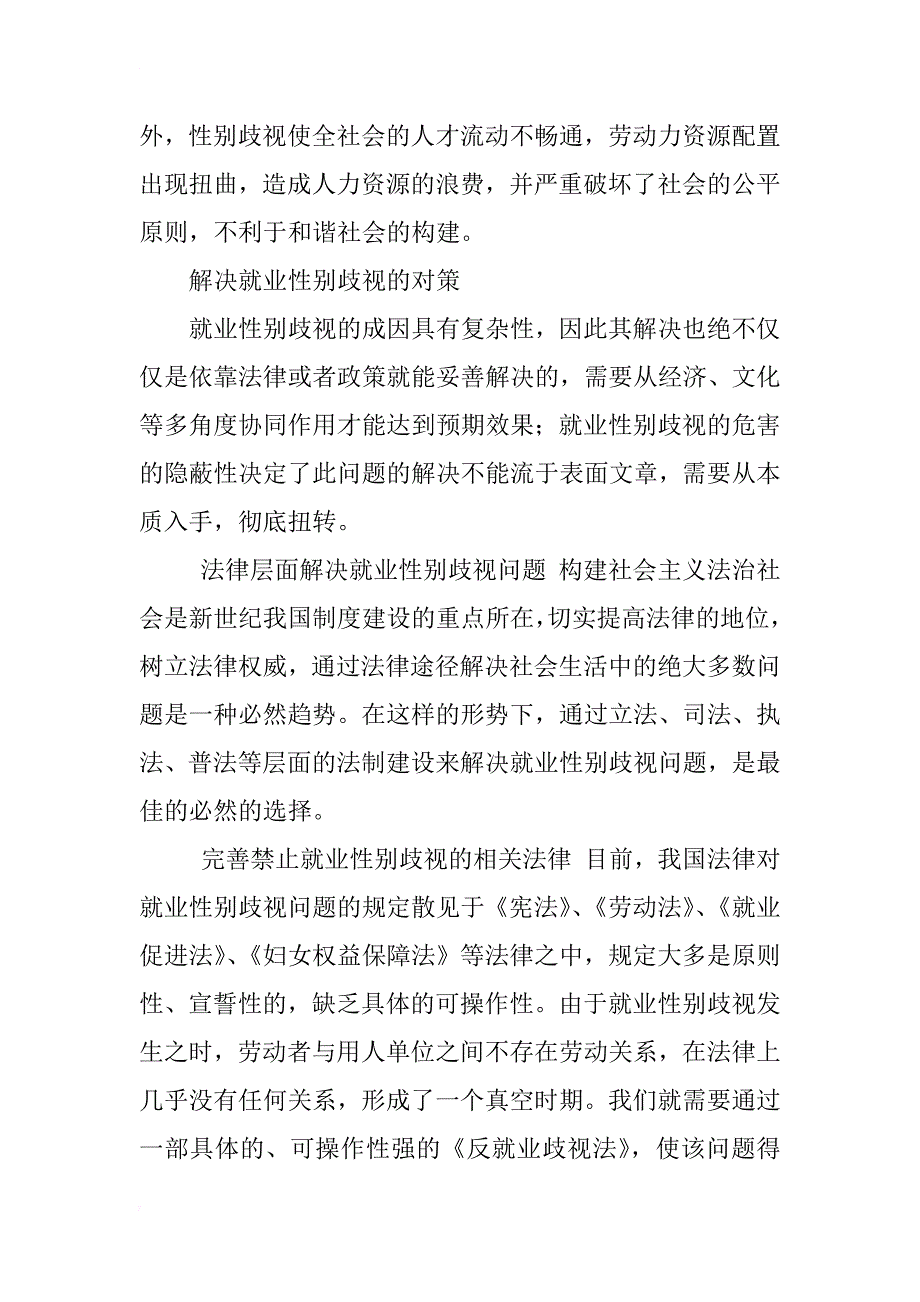 外，性别歧视使全社会的人才流动不畅通，劳动力资源配置出现扭曲，造成人力资源的浪费，并严重破坏了社会的公平原则，不利于和谐社会的构建。

解决就业性别歧视的对策

就业性别歧视的成因具有复杂性，因此其解决也绝不仅仅是依靠法律或者政策就能妥善解决的，需要从经济、文化等多角度协同作用才能达到预期效果；就业性别歧视的危害的隐蔽性决定了此问题的解决不能流于表面文章，需要从本质入手，彻底扭转。

法律层面解决就业性别歧视问题 构建社会主义法治社会是新世纪我国制度建设的重点所在，切实提高法律的地位，树立法律权威，通过法律途径解决社会生活中的绝大多数问题是一种必然趋势。在这样的形势下，通过立法、司法、执法、普法等层面的法制建设来解决就业性别歧视问题，是最佳的必然的选择。

完善禁止就业性别歧视的相关法律 目前，我国法律对就业性别歧视问题的规定散见于《宪法》、《劳动法》、《就业促进法》、《妇女权益保障法》等法律之中，规定大多是原则性、宣誓性的，缺乏具体的可操作性。由于就业性别歧视发生之时，劳动者与用人单位之间不存在劳动关系，在法律上几乎没有任何关系，形成了一个真空时期。我们就需要通过一部具体的、可操作性强的《反就业歧视法》，使该问题得